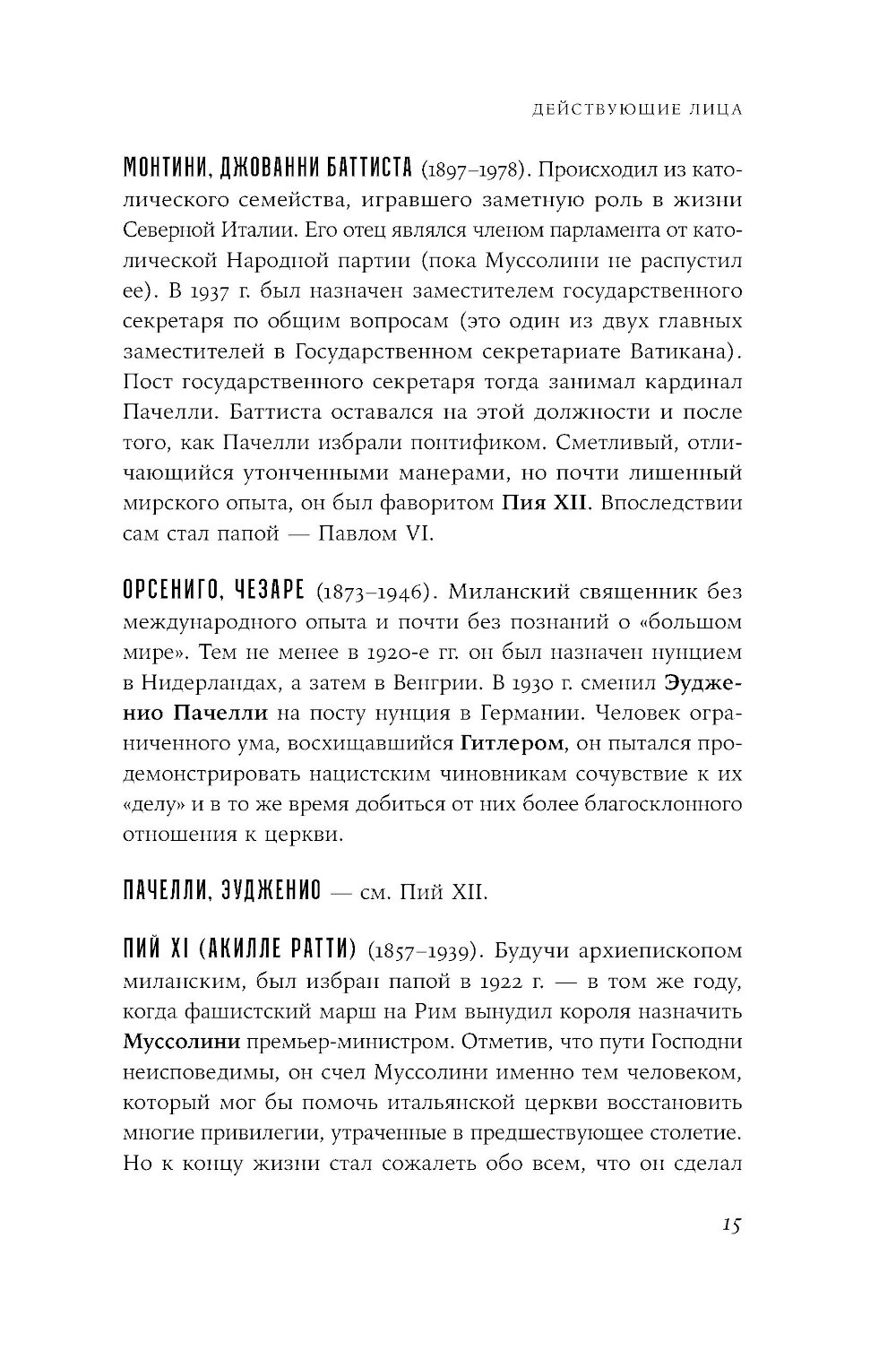 ДЕЙСТВУЮЩИЕ ЛИЦА

МОНТИНИ, ДЖОВАННИ БАТТИСТА (1897–1978). Происходил из католического семейства, игравшего заметную роль в жизни Северной Италии. Его отец являлся членом парламента от католической Народной партии (пока Муссолини не распустил ее). В 1937 г. был назначен заместителем государственного секретаря по общим вопросам (это один из двух главных заместителей в Государственном секретариате Ватикана). Пост государственного секретаря тогда занимал кардинал Пачелли. Баттиста оставался на этой должности и после того, как Пачелли избрали понтификом. Сметливый, отличающийся утонченными манерами, но почти лишенный мирского опыта, он был фаворитом Пия XII. Впоследствии сам стал папой — Павлом VI.

ОРСЕНИГО, ЧЕЗАРЕ (1873–1946). Миланский священник без международного опыта и почти без познаний о «большом мире». Тем не менее в 1920-е гг. он был назначен нунцием в Нидерландах, а затем в Венгрии. В 1930 г. сменил Эудженио Пачелли на посту нунция в Германии. Человек ограниченного ума, восхищавшийся Гитлером, он пытался продемонстрировать нацистским чиновникам сочувствие к их «делу» и в то же время добиться от них более благосклонного отношения к церкви.

ПАЧЕЛЛИ, ЭУДЖЕНИО — см. Пий XII.

ПИЙ XI (АКИЛЛЕ РАТТИ) (1857–1939). Будучи архиепископом миланским, был избран папой в 1922 г. — в том же году, когда фашистский марш на Рим вынудил короля назначить Муссолини премьер-министром. Отметив, что пути Господни неисповедимы, он счел Муссолини именно тем человеком, который мог бы помочь итальянской церкви восстановить многие привилегии, утраченные в предшествующее столетие. Но к концу жизни стал сожалеть обо всем, что он сделал

15